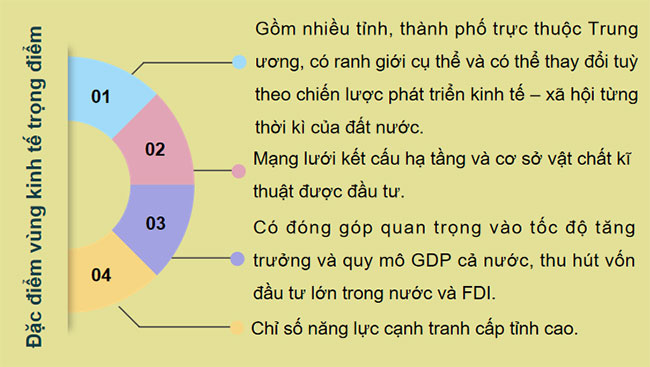 Đặc điểm vùng kinh tế trọng điểm

01

02

03

04

Gồm nhiều tỉnh, thành phố trực thuộc Trung ương, có ranh giới cụ thể và có thể thay đổi tuỳ theo chiến lược phát triển kinh tế – xã hội từng thời kì của đất nước.

Mạng lưới kết cấu hạ tầng và cơ sở vật chất kĩ thuật được đầu tư.

Có đóng góp quan trọng vào tốc độ tăng trưởng và quy mô GDP cả nước, thu hút vốn đầu tư lớn trong nước và FDI.

Chỉ số năng lực cạnh tranh cấp tỉnh cao.